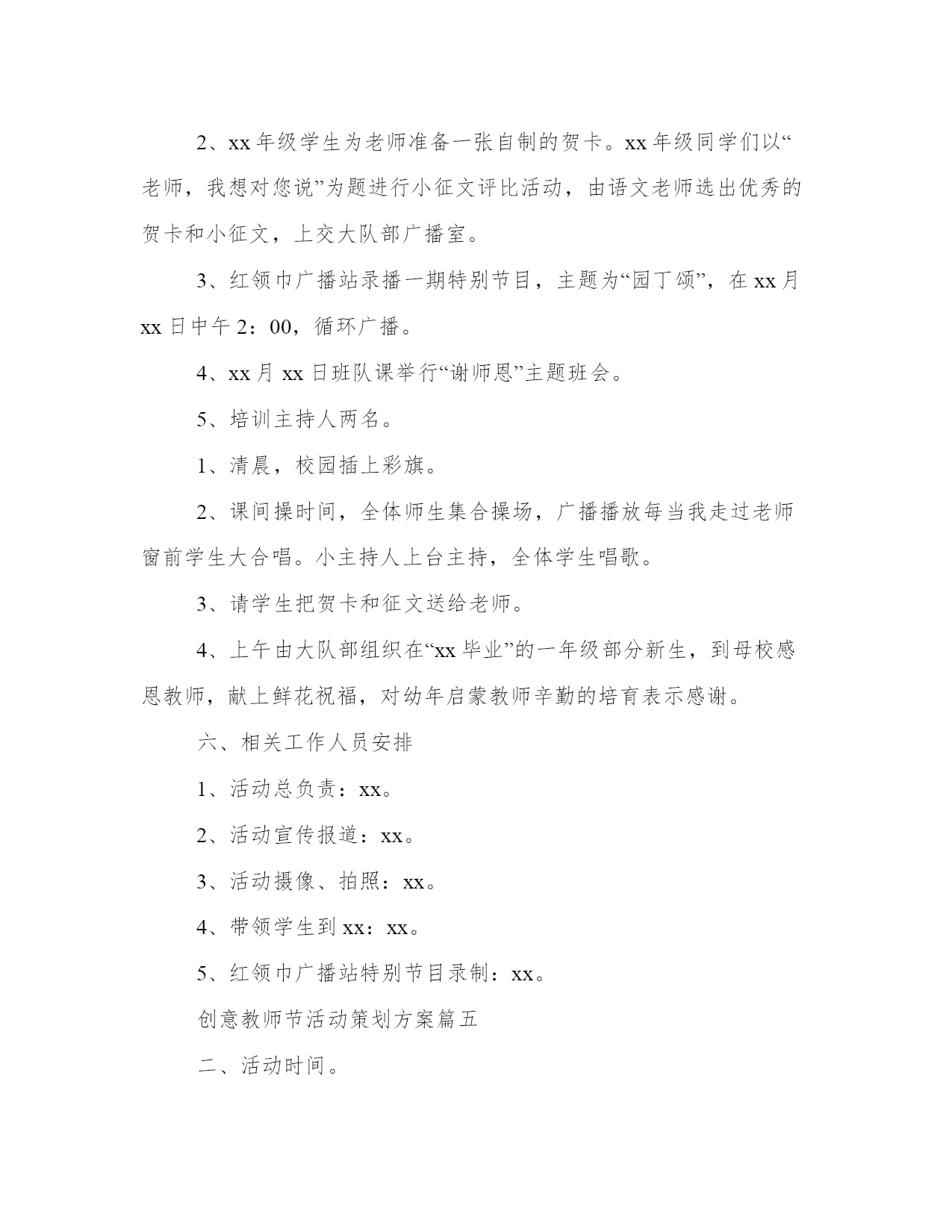 2、xx 年级学生为老师准备一张自制的贺卡。xx 年级同学们以“老师，我想对您说”为题进行小征文评比活动，由语文老师选出优秀的贺卡和小征文，上交大队部广播室。

3、红领巾广播站录播一期特别节目，主题为“园丁颂”，在 xx 月 xx 日中午 2：00，循环广播。

4、xx 月 xx 日班队课举行“谢师恩”主题班会。

5、培训主持人两名。

1、清晨，校园插上彩旗。

2、课间操时间，全体师生集合操场，广播播放每当我走过老师窗前学生大合唱。小主持人上台主持，全体学生唱歌。

3、请学生把贺卡和征文送给老师。

4、上午由大队部组织在“xx 毕业”的一年级部分新生，到母校感恩教师，献上鲜花祝福，对幼年启蒙教师辛勤的培育表示感谢。

六、相关工作人员安排

1、活动总负责：xx。

2、活动宣传报道：xx。

3、活动摄像、拍照：xx。

4、带领学生到 xx：xx。

5、红领巾广播站特别节目录制：xx。

创意教师节活动策划方案篇五

二、活动时间。